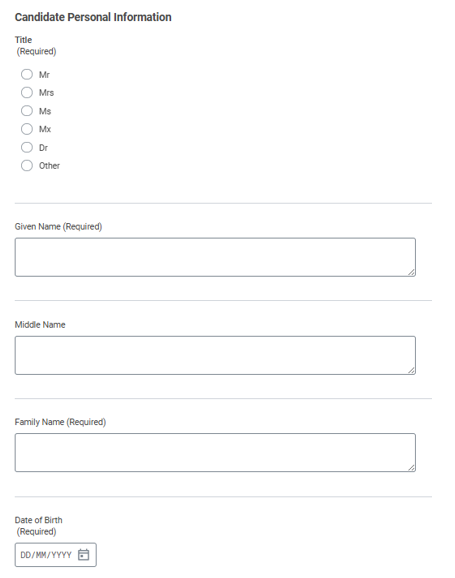 Candidate Personal Information

Title
(Required)

Mr

Mrs

Ms

Mx

Dr

Other

Given Name (Required)

Middle Name

Family Name (Required)

Date of Birth
(Required)

DD/MM/YYYY